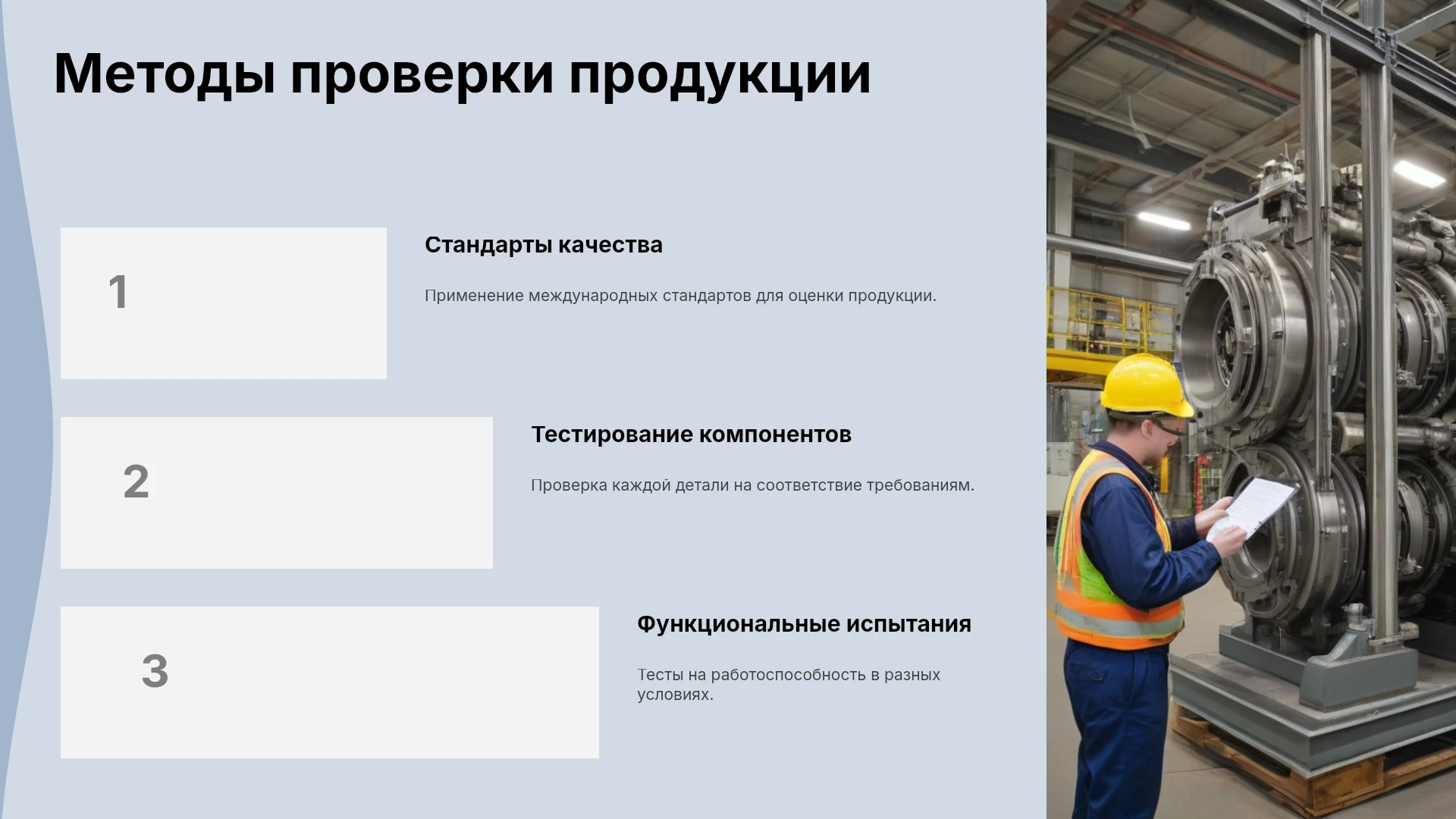 Методы проверки продукции

1

Стандарты качества

Применение международных стандартов для оценки продукции.

2

Тестирование компонентов

Проверка каждой детали на соответствие требованиям.

3

Функциональные испытания

Тесты на работоспособность в разных условиях.